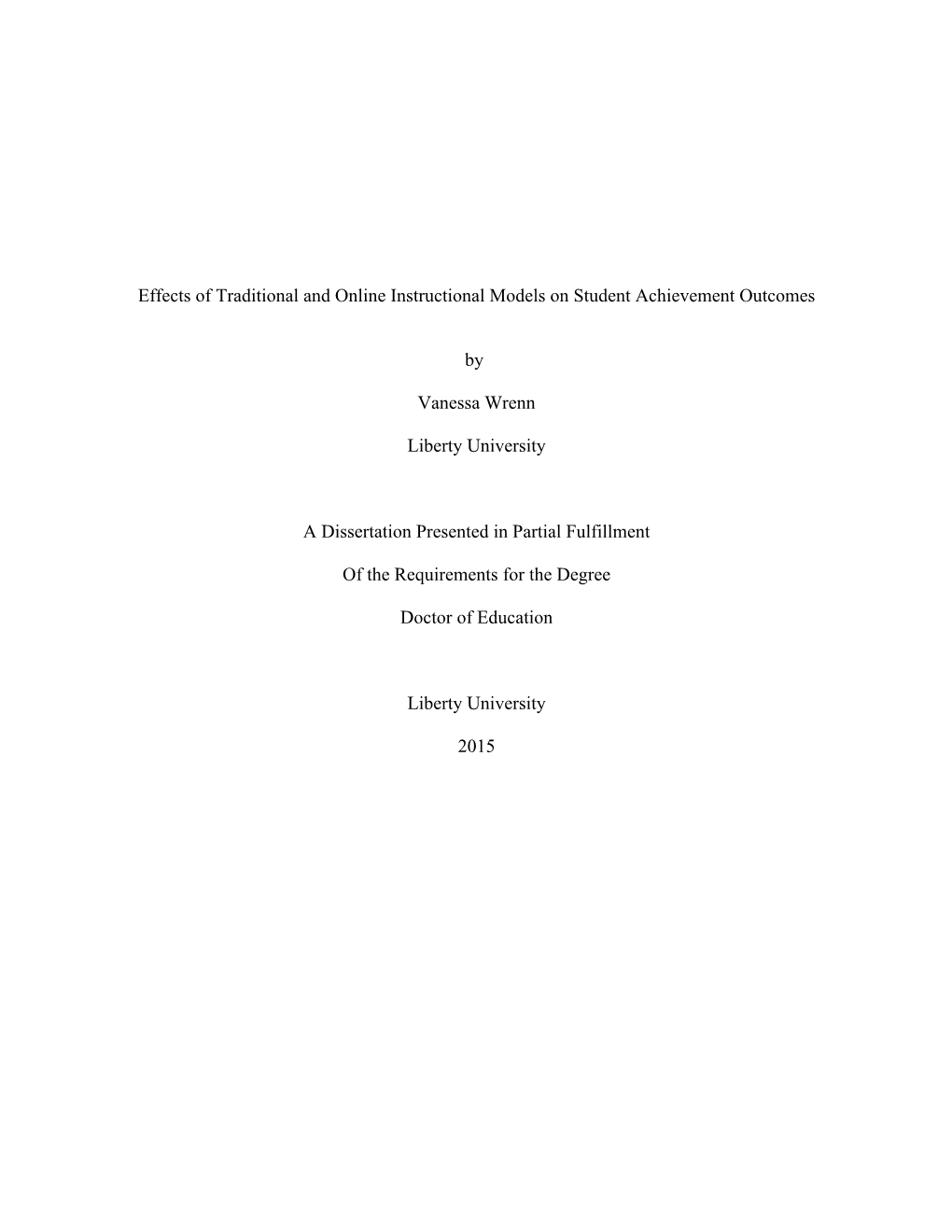 Effects of Traditional and Online Instructional Models on Student Achievement Outcomes

by

Vanessa Wrenn

Liberty University

A Dissertation Presented in Partial Fulfillment

Of the Requirements for the Degree

Doctor of Education

Liberty University

2015